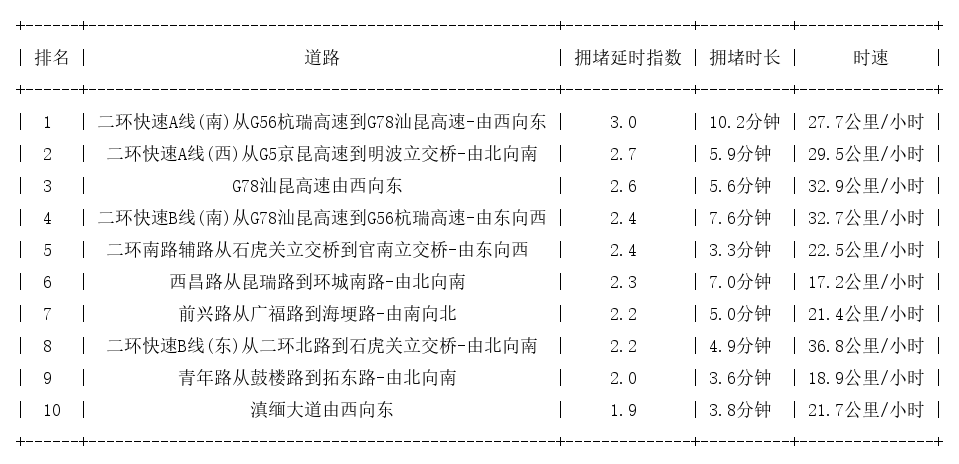 | 排名 | 道路 | 拥堵延时指数 | 拥堵时长 | 时速 |
|---|---|---|---|---|
| 1 | 二环快速A线(南)从G56杭瑞高速到G78汕昆高速-由西向东 | 3.0 | 10.2分钟 | 27.7公里/小时 |
| 2 | 二环快速A线(西)从G5京昆高速到明波立交桥-由北向南 | 2.7 | 5.9分钟 | 29.5公里/小时 |
| 3 | G78汕昆高速由西向东 | 2.6 | 5.6分钟 | 32.9公里/小时 |
| 4 | 二环快速B线(南)从G78汕昆高速到G56杭瑞高速-由东向西 | 2.4 | 7.6分钟 | 32.7公里/小时 |
| 5 | 二环南路辅路从石虎关立交桥到官南立交桥-由东向西 | 2.4 | 3.3分钟 | 22.5公里/小时 |
| 6 | 西昌路从昆瑞路到环城南路-由北向南 | 2.3 | 7.0分钟 | 17.2公里/小时 |
| 7 | 前兴路从广福路到海埂路-由南向北 | 2.2 | 5.0分钟 | 21.4公里/小时 |
| 8 | 二环快速B线(东)从二环北路到石虎关立交桥-由北向南 | 2.2 | 4.9分钟 | 36.8公里/小时 |
| 9 | 青年路从鼓楼路到拓东路-由北向南 | 2.0 | 3.6分钟 | 18.9公里/小时 |
| 10 | 滇缅大道由西向东 | 1.9 | 3.8分钟 | 21.7公里/小时 |